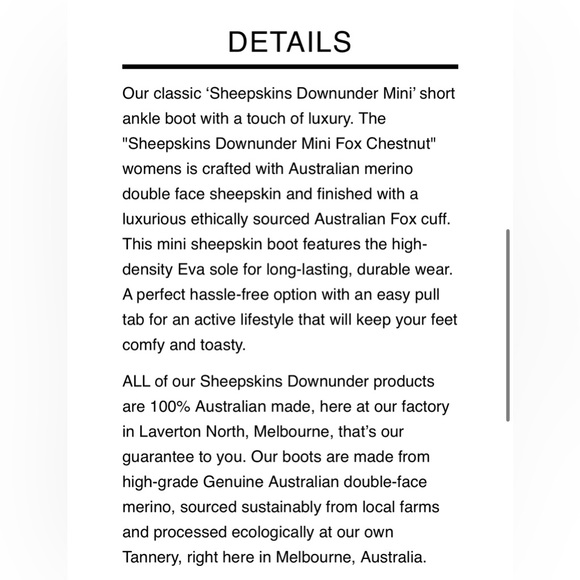 DETAILS

Our classic ‘Sheepskins Downunder Mini’ short ankle boot with a touch of luxury. The "Sheepskins Downunder Mini Fox Chestnut" womens is crafted with Australian merino double face sheepskin and finished with a luxurious ethically sourced Australian Fox cuff. This mini sheepskin boot features the high-density Eva sole for long-lasting, durable wear. A perfect hassle-free option with an easy pull tab for an active lifestyle that will keep your feet comfy and toasty.

ALL of our Sheepskins Downunder products are 100% Australian made, here at our factory in Laverton North, Melbourne, that’s our guarantee to you. Our boots are made from high-grade Genuine Australian double-face merino, sourced sustainably from local farms and processed ecologically at our own Tannery, right here in Melbourne, Australia.